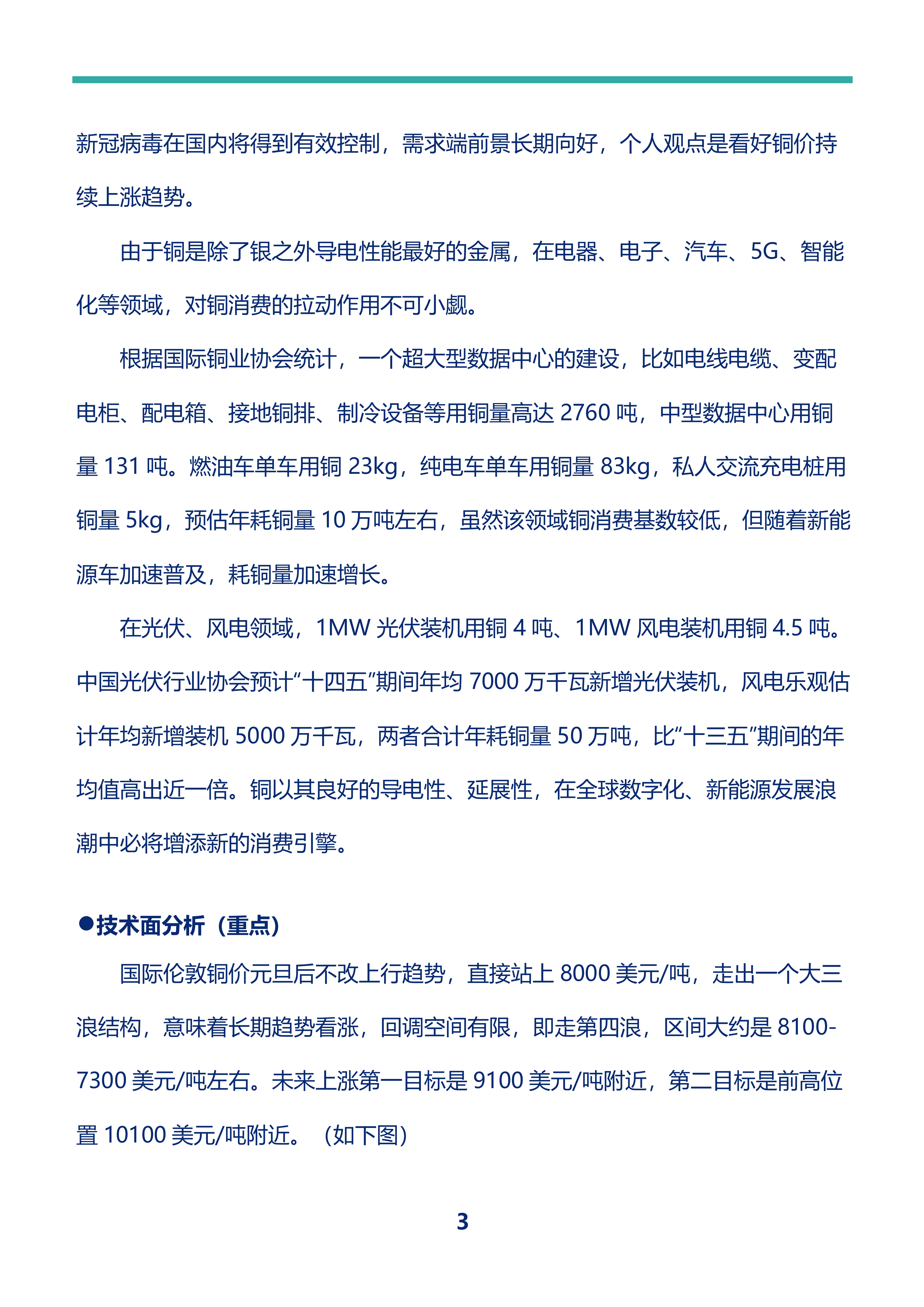 新冠病毒在国内将得到有效控制，需求端前景长期向好，个人观点是看好铜价持续上涨趋势。

由于铜是除了银之外导电性能最好的金属，在电器、电子、汽车、5G、智能化等领域，对铜消费的拉动作用不可小觑。

根据国际铜业协会统计，一个超大型数据中心的建设，比如电线电缆、变配电柜、配电箱、接地铜排、制冷设备等用铜量高达 2760 吨，中型数据中心用铜量 131 吨。燃油车单车用铜 23kg，纯电车单车用铜量 83kg，私人交流充电桩用铜量 5kg，预估年耗铜量 10 万吨左右，虽然该领域铜消费基数较低，但随着新能源车加速普及，耗铜量加速增长。

在光伏、风电领域，1MW 光伏装机用铜 4 吨、1MW 风电装机用铜 4.5 吨。中国光伏行业协会预计“十四五”期间年均 7000 万千瓦新增光伏装机，风电乐观估计年均新增装机 5000 万千瓦，两者合计年耗铜量 50 万吨，比“十三五”期间的年均值高出近一倍。铜以其良好的导电性、延展性，在全球数字化、新能源发展浪潮中必将增添新的消费引擎。

●技术面分析（重点）

国际伦敦铜价元旦后不改上行趋势，直接站上 8000 美元/吨，走出一个大三浪结构，意味着长期趋势看涨，回调空间有限，即走第四浪，区间大约是 8100-7300 美元/吨左右。未来上涨第一目标是 9100 美元/吨附近，第二目标是前高位置 10100 美元/吨附近。（如下图）

3